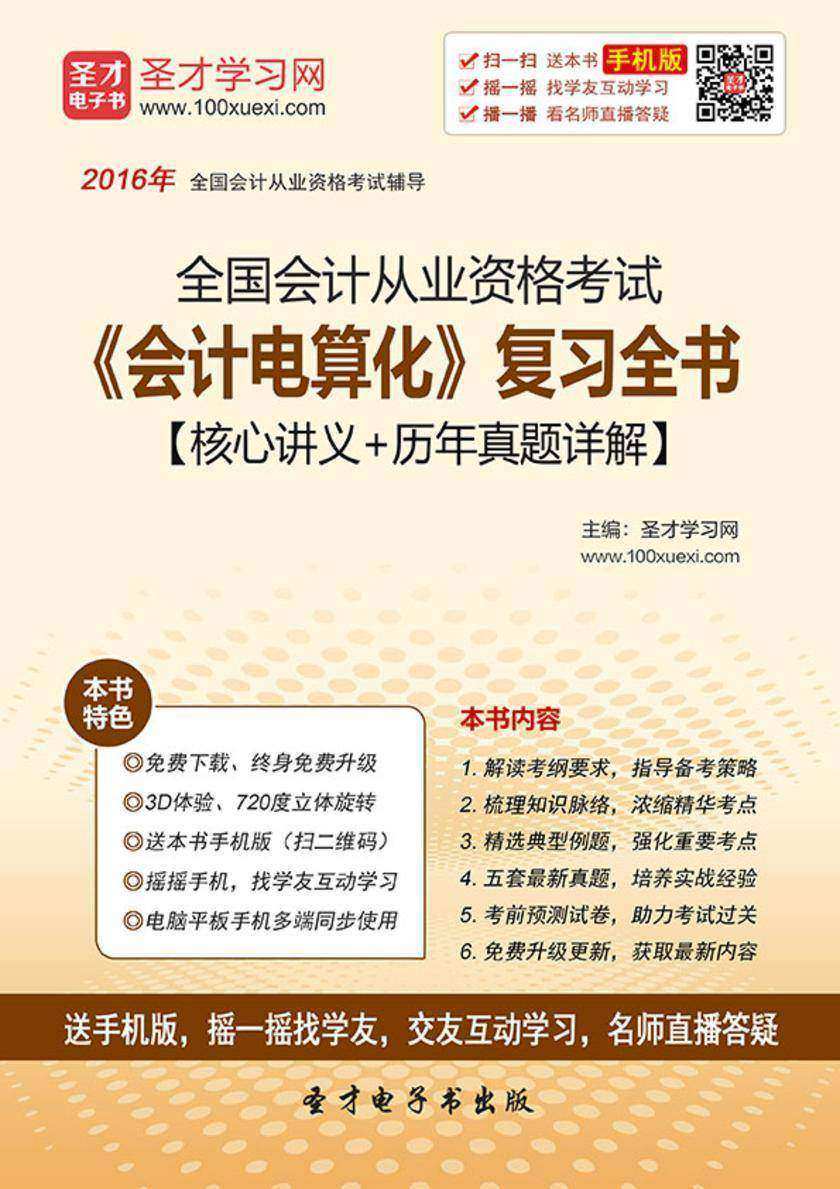 圣才电子书 圣才学习网
www.100xuexi.com

扫一扫 送本书 手机版
摇一摇 找学友互动学习
播一播 看名师直播答疑

2016年 全国会计从业资格考试辅导

全国会计从业资格考试
《会计电算化》复习全书
【核心讲义+历年真题详解】

主编：圣才学习网
www.100xuexi.com

本书特色
◎免费下载、终身免费升级
◎3D体验、720度立体旋转
◎送本书手机版（扫二维码）
◎摇摇手机，找学友互动学习
◎电脑平板手机多端同步使用

本书内容
1. 解读考纲要求，指导备考策略
2. 梳理知识脉络，浓缩精华考点
3. 精选典型例题，强化重要考点
4. 五套最新真题，培养实战经验
5. 考前预测试卷，助力考试过关
6. 免费升级更新，获取最新内容

送手机版，摇一摇找学友，交友互动学习，名师直播答疑

圣才电子书出版